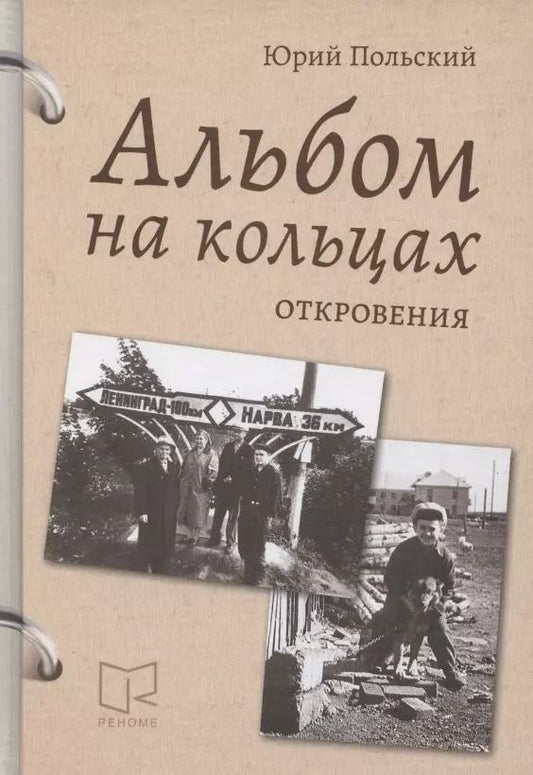 Юрий Польский

Альбом на кольцах

ОТКРОВЕНИЯ

ЛЕНИНГРАД-100 км

НАРВА 36 км

РЕНОМЕ